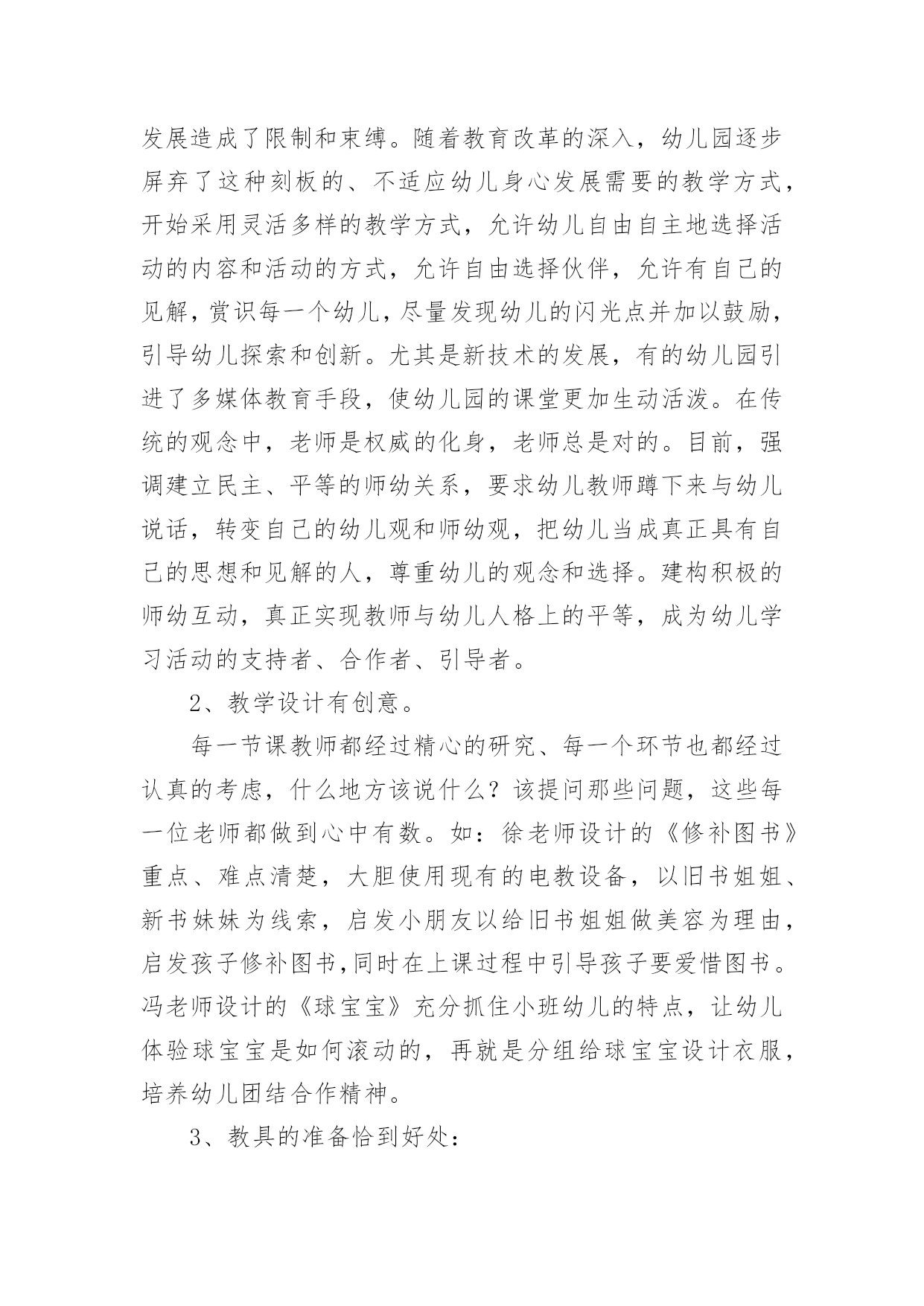 发展造成了限制和束缚。随着教育改革的深入，幼儿园逐步屏弃了这种刻板的、不适应幼儿身心发展需要的教学方式，开始采用灵活多样的教学方式，允许幼儿自由自主地选择活动的内容和活动的方式，允许自由选择伙伴，允许有自己的见解，赏识每一个幼儿，尽量发现幼儿的闪光点并加以鼓励，引导幼儿探索和创新。尤其是新技术的发展，有的幼儿园引进了多媒体教育手段，使幼儿园的课堂更加生动活泼。在传统的观念中，老师是权威的化身，老师总是对的。目前，强调建立民主、平等的师幼关系，要求幼儿教师蹲下来与幼儿说话，转变自己的幼儿观和师幼观，把幼儿当成真正具有自己的思想和见解的人，尊重幼儿的观念和选择。建构积极的师幼互动，真正实现教师与幼儿人格上的平等，成为幼儿学习活动的支持者、合作者、引导者。

2、教学设计有创意。

每一节课教师都经过精心的研究、每一个环节也都经过认真的考虑，什么地方该说什么？该提问那些问题，这些每一位老师都做到心中有数。如：徐老师设计的《修补图书》重点、难点清楚，大胆使用现有的电教设备，以旧书姐姐、新书妹妹为线索，启发小朋友以给旧书姐姐做美容为理由，启发孩子修补图书,同时在上课过程中引导孩子要爱惜图书。冯老师设计的《球宝宝》充分抓住小班幼儿的特点，让幼儿体验球宝宝是如何滚动的，再就是分组给球宝宝设计衣服，培养幼儿团结合作精神。

3、教具的准备恰到好处：